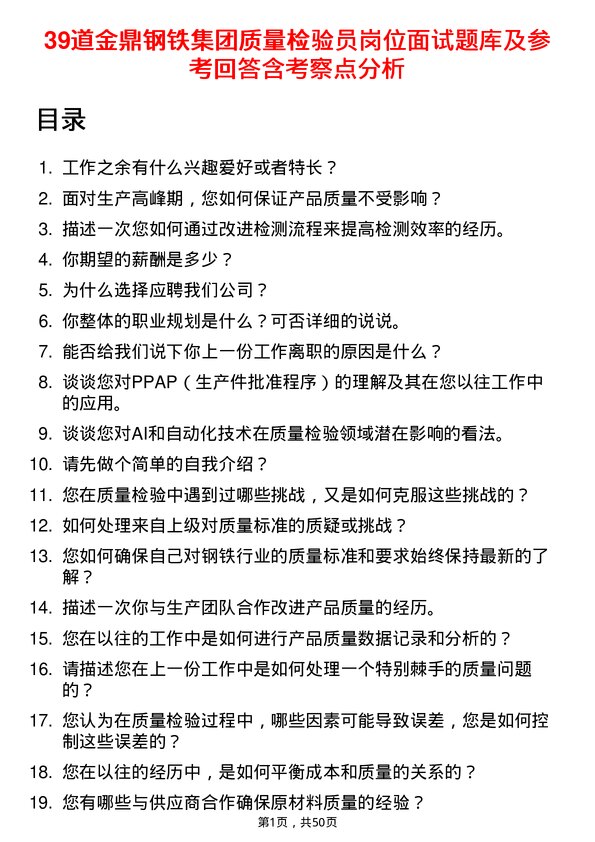 39道金鼎钢铁集团质量检验员岗位面试题库及参考回答含考察点分析

目录

1. 工作之余有什么兴趣爱好或者特长？
2. 面对生产高峰期，您如何保证产品质量不受影响？
3. 描述一次您如何通过改进检测流程来提高检测效率的经历。
4. 你期望的薪酬是多少？
5. 为什么选择应聘我们公司？
6. 你整体的职业规划是什么？可否详细的说说。
7. 能否给我们说下你上一份工作离职的原因是什么？
8. 谈谈您对PPAP（生产件批准程序）的理解及其在您以往工作中的应用。
9. 谈谈您对AI和自动化技术在质量检验领域潜在影响的看法。
10. 请先做个简单的自我介绍？
11. 您在质量检验中遇到过哪些挑战，又是如何克服这些挑战的？
12. 如何处理来自上级对质量标准的质疑或挑战？
13. 您如何确保自己对钢铁行业的质量标准和要求始终保持最新的了解？
14. 描述一次你与生产团队合作改进产品质量的经历。
15. 您在以往的工作中是如何进行产品质量数据记录和分析的？
16. 请描述您在上一份工作中是如何处理一个特别棘手的质量问题的？
17. 您认为在质量检验过程中，哪些因素可能导致误差，您是如何控制这些误差的？
18. 您在以往的经历中，是如何平衡成本和质量的关系的？
19. 您有哪些与供应商合作确保原材料质量的经验？

第1页，共50页